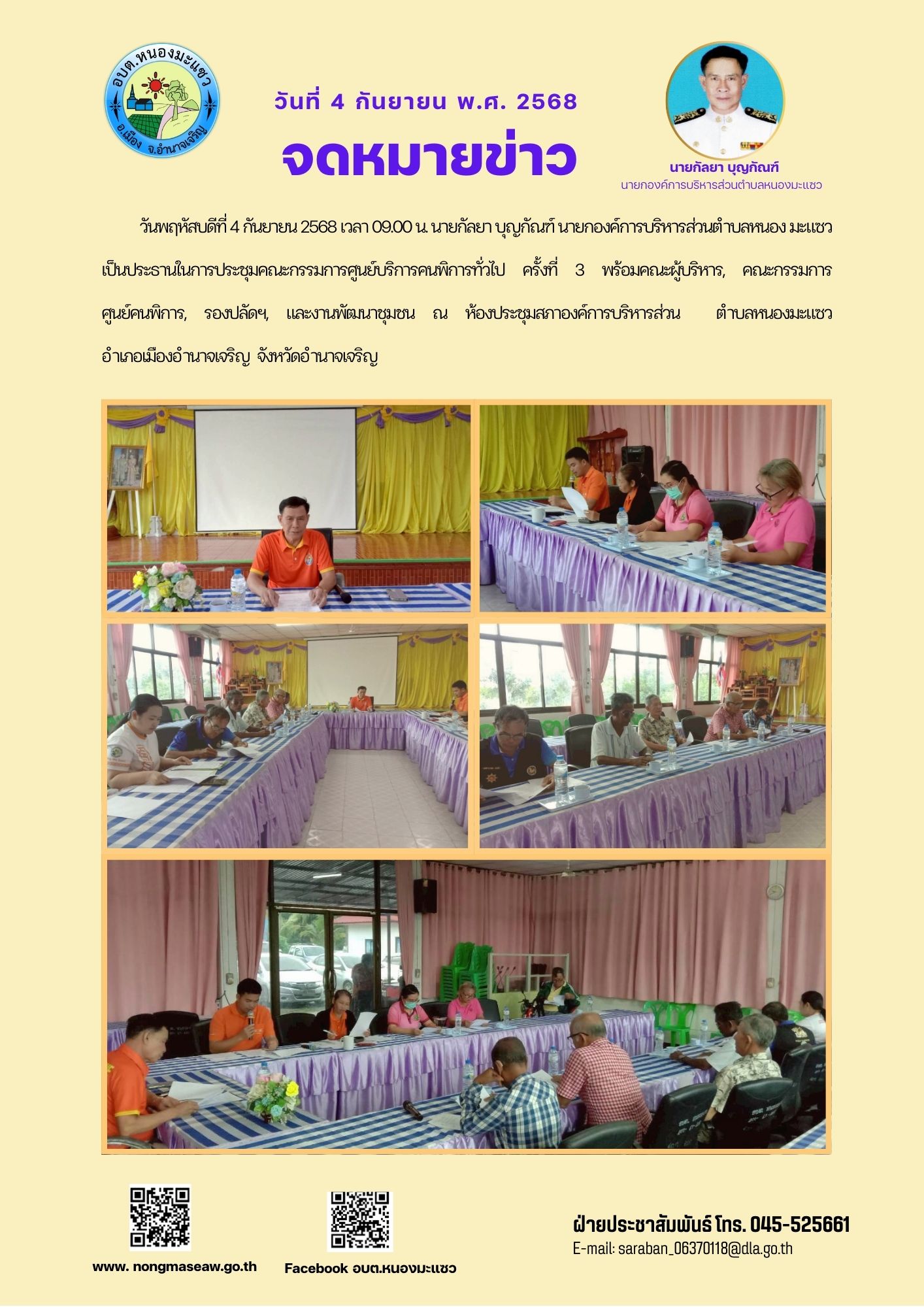 อบต.หนองมะแซว
อ.เมือง จ.อำนาจเจริญ

วันที่ 4 กันยายน พ.ศ. 2568

จดหมายข่าว

นายกัลยา บุญกัณฑ์
นายกองค์การบริหารส่วนตำบลหนองมะแซว

วันพฤหัสบดีที่ 4 กันยายน 2568 เวลา 09.00 น. นายกัลยา บุญกัณฑ์ นายกองค์การบริหารส่วนตำบลหนอง มะแซว เป็นประธานในการประชุมคณะกรรมการศูนย์บริการคนพิการทั่วไป ครั้งที่ 3 พร้อมคณะผู้บริหาร, คณะกรรมการศูนย์คนพิการ, รองปลัดฯ, และงานพัฒนาชุมชน ณ ห้องประชุมสภาองค์การบริหารส่วน ตำบลหนองมะแซว อำเภอเมืองอำนาจเจริญ จังหวัดอำนาจเจริญ

www. nongmaseaw.go.th

Facebook อบต.หนองมะแซว

ฝ่ายประชาสัมพันธ์ โทร. 045-525661
E-mail: saraban_06370118@dla.go.th